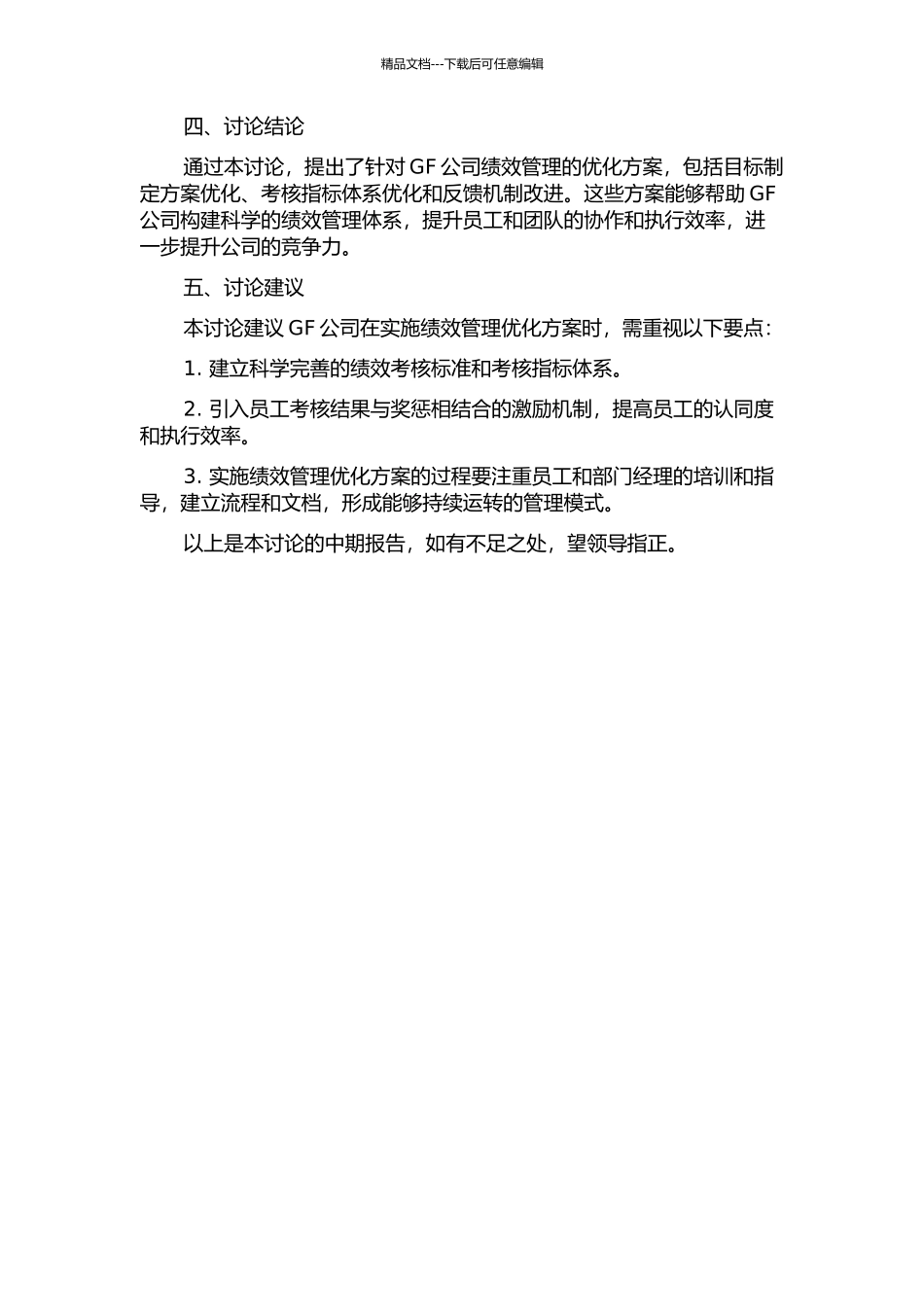 精品文档---下载后可任意编辑

四、讨论结论

通过本讨论，提出了针对 GF 公司绩效管理的优化方案，包括目标制定方案优化、考核指标体系优化和反馈机制改进。这些方案能够帮助 GF 公司构建科学的绩效管理体系，提升员工和团队的协作和执行效率，进一步提升公司的竞争力。

五、讨论建议

本讨论建议 GF 公司在实施绩效管理优化方案时，需重视以下要点：

1. 建立科学完善的绩效考核标准和考核指标体系。

2. 引入员工考核结果与奖惩相结合的激励机制，提高员工的认同度和执行效率。

3. 实施绩效管理优化方案的过程要注重员工和部门经理的培训和指导，建立流程和文档，形成能够持续运转的管理模式。

以上是本讨论的中期报告，如有不足之处，望领导指正。